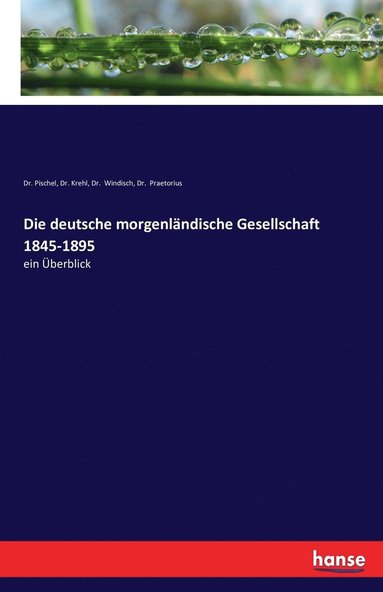 Dr. Pischel, Dr. Krehl, Dr. Windisch, Dr. Praetorius

Die deutsche morgenländische Gesellschaft 1845-1895

ein Überblick

hanse